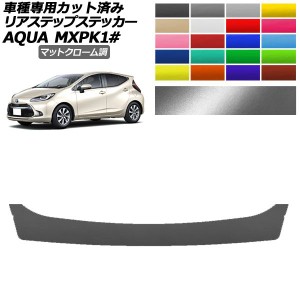 車種専用カット済み
リアステップステッカー
AQUA MXPK1#
マットクローム調